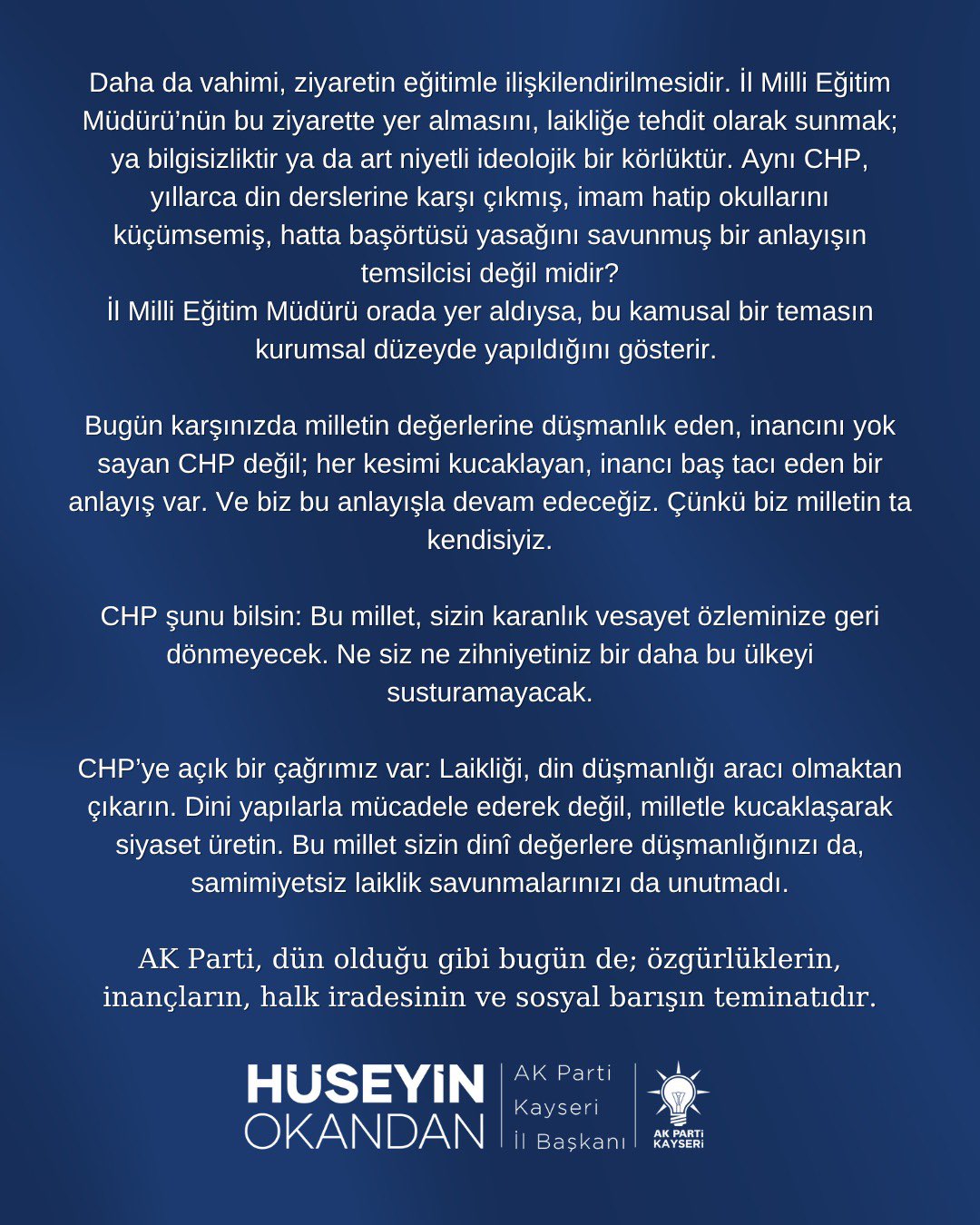 Daha da vahimi, ziyaretin eğitimle ilişkilendirilmesidir. İl Milli Eğitim Müdürü'nün bu ziyarette yer almasını, laikliğe tehdit olarak sunmak; ya bilgisizliktir ya da art niyetli ideolojik bir körlüktür. Aynı CHP, yıllarca din derslerine karşı çıkmış, imam hatip okullarını küçümsemiş, hatta başörtüsü yasağını savunmuş bir anlayışın temsilcisi değil midir?
İl Milli Eğitim Müdürü orada yer aldıysa, bu kamusal bir temasın kurumsal düzeyde yapıldığını gösterir.

Bugün karşınızda milletin değerlerine düşmanlık eden, inancını yok sayan CHP değil; her kesimi kucaklayan, inancı baş tacı eden bir anlayış var. Ve biz bu anlayışla devam edeceğiz. Çünkü biz milletin ta kendisiyiz.

CHP şunu bilsin: Bu millet, sizin karanlık vesayet özleminize geri dönmeyecek. Ne siz ne zihniyetiniz bir daha bu ülkeyi susturamayacak.

CHP'ye açık bir çağrımız var: Laikliği, din düşmanlığı aracı olmaktan çıkarın. Dini yapılarla mücadele ederek değil, milletle kucaklaşarak siyaset üretin. Bu millet sizin dinî değerlere düşmanlığınızı da, samimiyetsiz laiklik savunmalarınızı da unutmadı.

AK Parti, dün olduğu gibi bugün de; özgürlüklerin, inançların, halk iradesinin ve sosyal barışın teminatıdır.

HÜSEYİN OKANDAN
AK Parti Kayseri İl Başkanı
AK PARTİ KAYSERİ